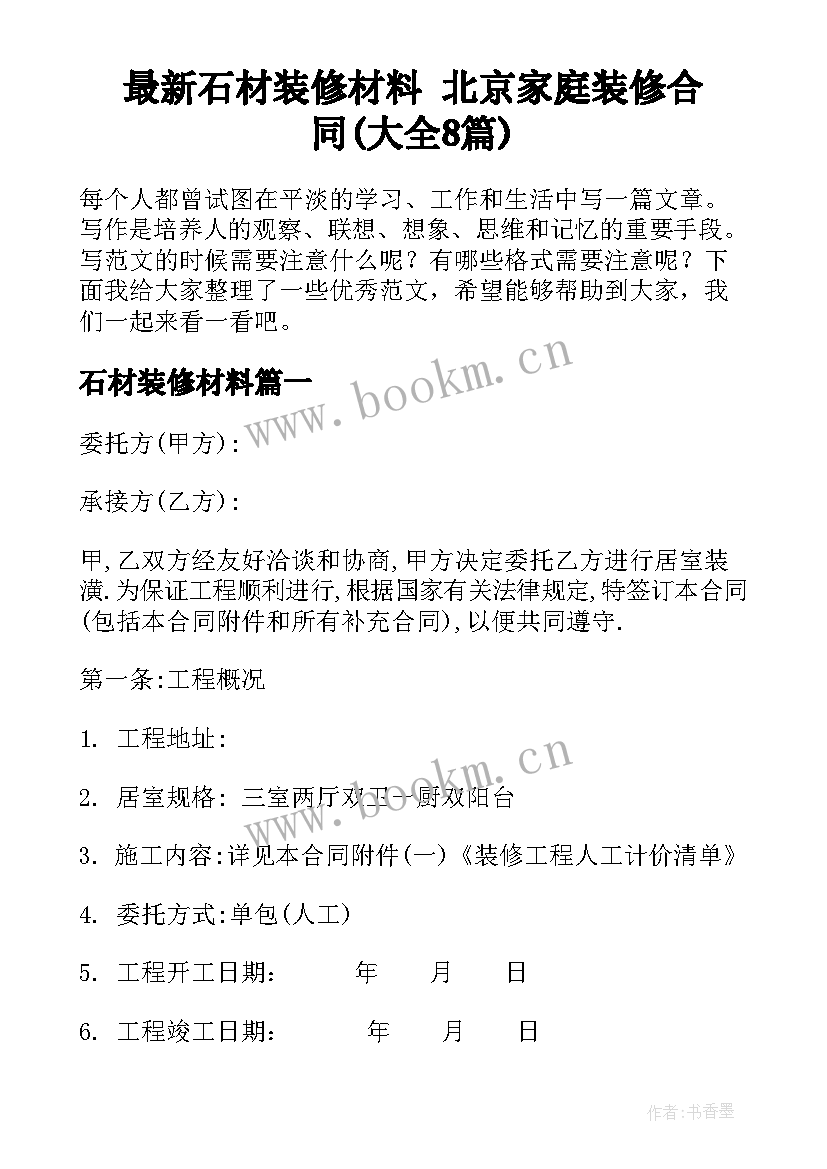 最新石材装修材料 北京家庭装修合同(大全8篇)

每个人都曾试图在平淡的学习、工作和生活中写一篇文章。写作是培养人的观察、联想、想象、思维和记忆的重要手段。写范文的时候需要注意什么呢？有哪些格式需要注意呢？下面我给大家整理了一些优秀范文，希望能够帮助到大家，我们一起来看一看吧。

石材装修材料篇一

www.bookm.cn

委托方(甲方):

承接方(乙方):

甲,乙双方经友好洽谈和协商,甲方决定委托乙方进行居室装潢.为保证工程顺利进行,根据国家有关法律规定,特签订本合同(包括本合同附件和所有补充合同),以便共同遵守.

第一条:工程概况

1. 工程地址:

www.bookm.cn

2. 居室规格: 三室两厅双卫一厨双阳台

3. 施工内容:详见本合同附件(一)《装修工程人工计价清单》

4. 委托方式:单包(人工)

5. 工程开工日期: 年 月 日

6. 工程竣工日期: 年 月 日

作者:书香墨